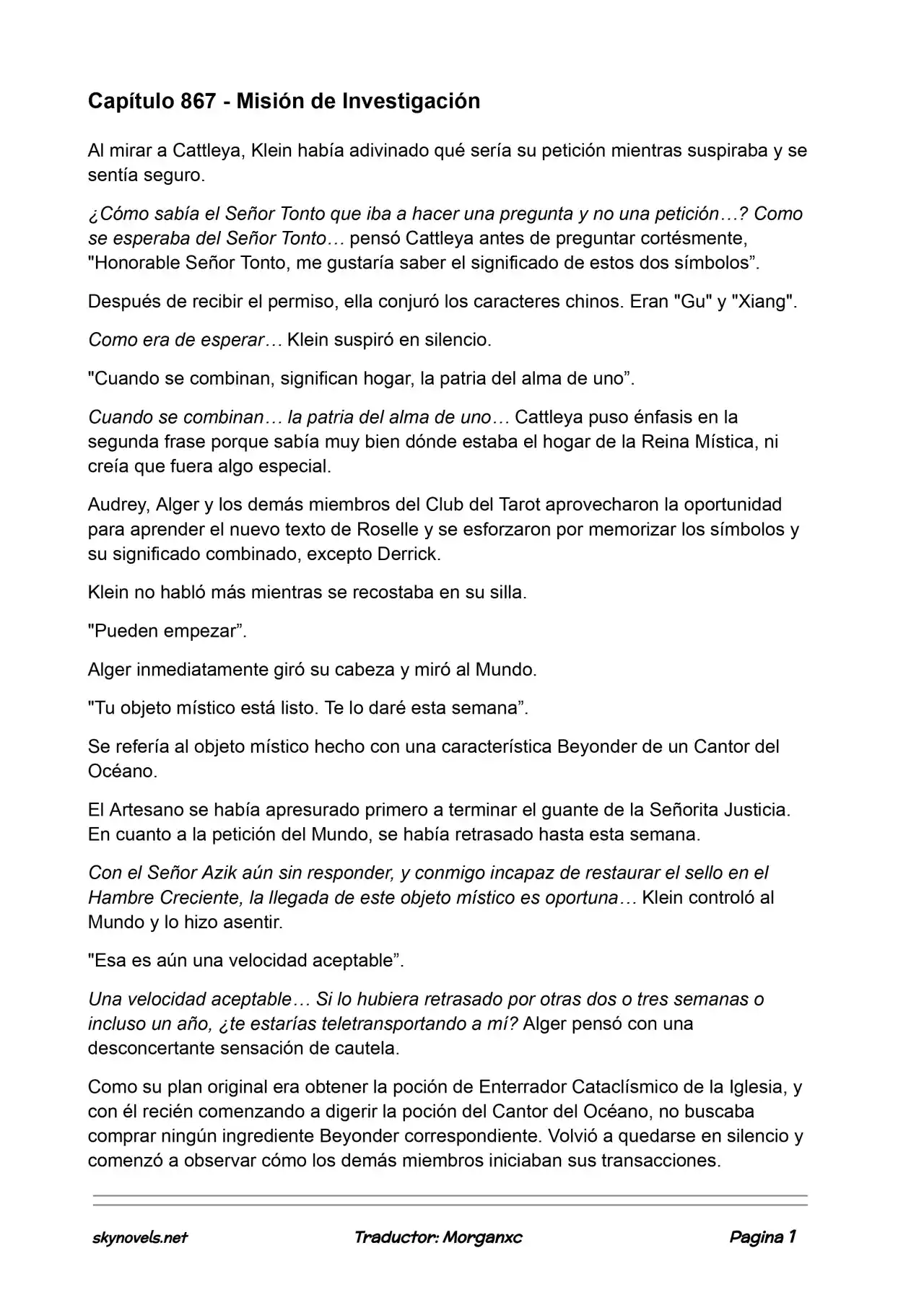 Capítulo 867 - Misión de Investigación

Al mirar a Cattleya, Klein había adivinado qué sería su petición mientras suspiraba y se sentía seguro.

¿Cómo sabía el Señor Tonto que iba a hacer una pregunta y no una petición…? Como se esperaba del Señor Tonto… pensó Cattleya antes de preguntar cortésmente, "Honorable Señor Tonto, me gustaría saber el significado de estos dos símbolos".

Después de recibir el permiso, ella conjuró los caracteres chinos. Eran "Gu" y "Xiang".

Como era de esperar… Klein suspiró en silencio.

"Cuando se combinan, significan hogar, la patria del alma de uno".

Cuando se combinan… la patria del alma de uno… Cattleya puso énfasis en la segunda frase porque sabía muy bien dónde estaba el hogar de la Reina Mística, ni creía que fuera algo especial.

Audrey, Alger y los demás miembros del Club del Tarot aprovecharon la oportunidad para aprender el nuevo texto de Roselle y se esforzaron por memorizar los símbolos y su significado combinado, excepto Derrick.

Klein no habló más mientras se recostaba en su silla.

"Pueden empezar".

Alger inmediatamente giró su cabeza y miró al Mundo.

"Tu objeto místico está listo. Te lo daré esta semana".

Se refería al objeto místico hecho con una característica Beyonder de un Cantor del Océano.

El Artesano se había apresurado primero a terminar el guante de la Señorita Justicia. En cuanto a la petición del Mundo, se había retrasado hasta esta semana.

Con el Señor Azik aún sin responder, y conmigo incapaz de restaurar el sello en el Hambre Creciente, la llegada de este objeto místico es oportuna… Klein controló al Mundo y lo hizo asentir.

"Esa es aún una velocidad aceptable".

Una velocidad aceptable… Si lo hubiera retrasado por otras dos o tres semanas o incluso un año, ¿te estarías teletransportando a mí? Alger pensó con una desconcertante sensación de cautela.

Como su plan original era obtener la poción de Enterrador Cataclísmico de la Iglesia, y con él recién comenzando a digerir la poción del Cantor del Océano, no buscaba comprar ningún ingrediente Beyonder correspondiente. Volvió a quedarse en silencio y comenzó a observar cómo los demás miembros iniciaban sus transacciones.

skynovels.net Traductor: Morganxc Pagina 1